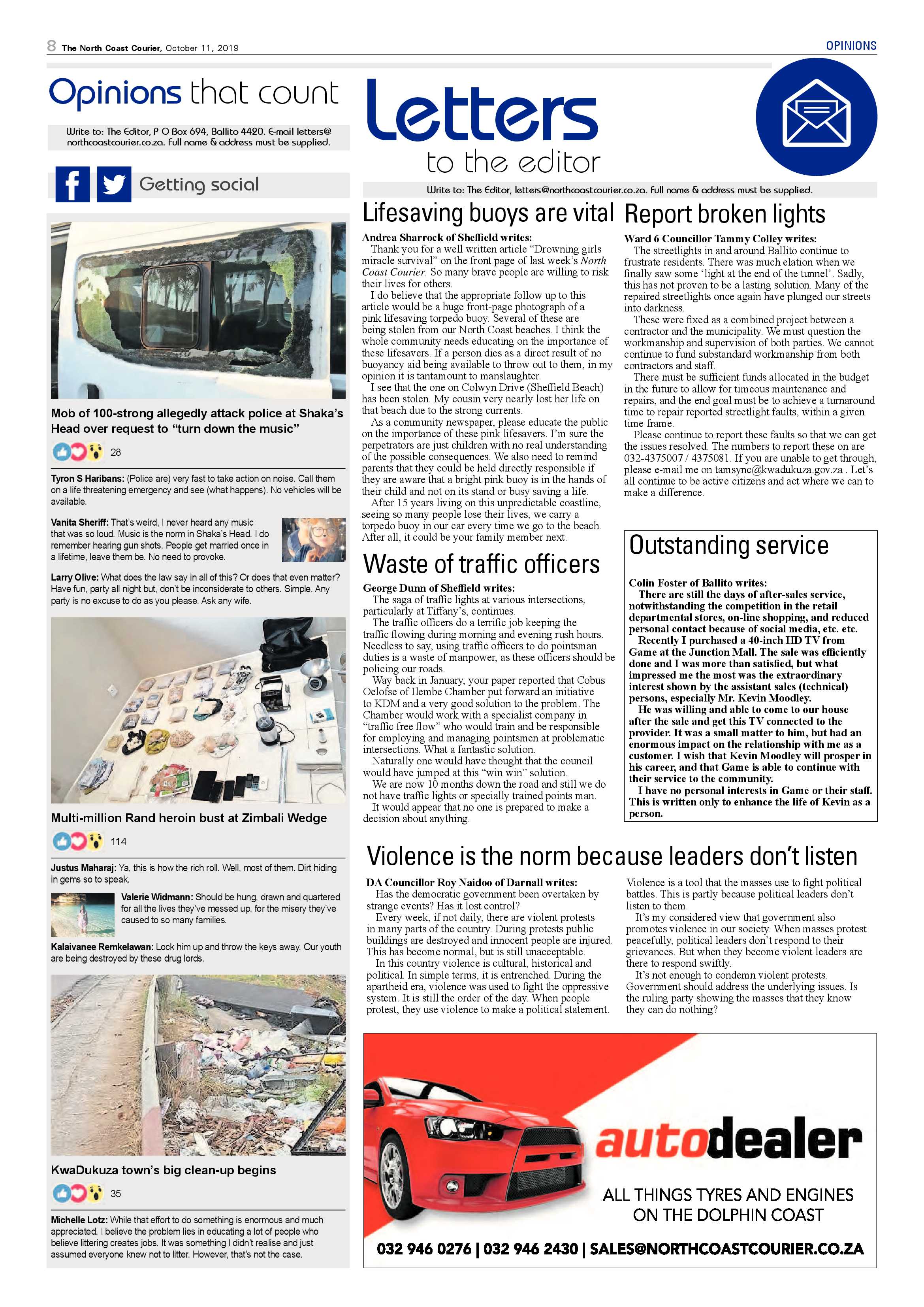 8 The North Coast Courier, October 11, 2019

OPINIONS

Opinions that count

Write to: The Editor, P O Box 694, Ballito 4420. E-mail letters@northcoastcourier.co.za. Full name & address must be supplied.

Getting social

Mob of 100-strong allegedly attack police at Shaka's Head over request to "turn down the music"

28

Tyron S Haribans: (Police are) very fast to take action on noise. Call them on a life threatening emergency and see (what happens). No vehicles will be available.

Vanita Sheriff: That's weird, I never heard any music that was so loud. Music is the norm in Shaka's Head. I do remember hearing gun shots. People get married once in a lifetime, leave them be. No need to provoke.

Larry Olive: What does the law say in all of this? Or does that even matter? Have fun, party all night but, don't be inconsiderate to others. Simple. Any party is no excuse to do as you please. Ask any wife.

Multi-million Rand heroin bust at Zimbali Wedge

114

Justus Maharaj: Ya, this is how the rich roll. Well, most of them. Dirt hiding in gems so to speak.

Valerie Widmann: Should be hung, drawn and quartered for all the lives they've messed up, for the misery they've caused to so many families.

Kalaivanee Remkelawan: Lock him up and throw the keys away. Our youth are being destroyed by these drug lords.

KwaDukuza town's big clean-up begins

35

Michelle Lotz: While that effort to do something is enormous and much appreciated, I believe the problem lies in educating a lot of people who believe littering creates jobs. It was something I didn't realise and just assumed everyone knew not to litter. However, that's not the case.

Letters to the editor

Write to: The Editor, letters@northcoastcourier.co.za. Full name & address must be supplied.

Lifesaving buoys are vital

Andrea Sharrock of Sheffield writes:
Thank you for a well written article "Drowning girls miracle survival" on the front page of last week's North Coast Courier. So many brave people are willing to risk their lives for others.

I do believe that the appropriate follow up to this article would be a huge front-page photograph of a pink lifesaving torpedo buoy. Several of these are being stolen from our North Coast beaches. I think the whole community needs educating on the importance of these lifesavers. If a person dies as a direct result of no buoyancy aid being available to throw out to them, in my opinion it is tantamount to manslaughter.

I see that the one on Colwyn Drive (Sheffield Beach) has been stolen. My cousin very nearly lost her life on that beach due to the strong currents.

As a community newspaper, please educate the public on the importance of these pink lifesavers. I'm sure the perpetrators are just children with no real understanding of the possible consequences. We also need to remind parents that they could be held directly responsible if they are aware that a bright pink buoy is in the hands of their child and not on its stand or busy saving a life.

After 15 years living on this unpredictable coastline, seeing so many people lose their lives, we carry a torpedo buoy in our car every time we go to the beach. After all, it could be your family member next.

Waste of traffic officers

George Dunn of Sheffield writes:
The saga of traffic lights at various intersections, particularly at Tiffany's, continues.

The traffic officers do a terrific job keeping the traffic flowing during morning and evening rush hours. Needless to say, using traffic officers to do pointsman duties is a waste of manpower, as these officers should be policing our roads.

Way back in January, your paper reported that Cobus Oelofse of Ilembe Chamber put forward an initiative to KDM and a very good solution to the problem. The Chamber would work with a specialist company in "traffic free flow" who would train and be responsible for employing and managing pointsmen at problematic intersections. What a fantastic solution.

Naturally one would have thought that the council would have jumped at this "win win" solution.

We are now 10 months down the road and still we do not have traffic lights or specially trained points man.

It would appear that no one is prepared to make a decision about anything.

Report broken lights

Ward 6 Councillor Tammy Colley writes:
The streetlights in and around Ballito continue to frustrate residents. There was much elation when we finally saw some 'light at the end of the tunnel'. Sadly, this has not proven to be a lasting solution. Many of the repaired streetlights once again have plunged our streets into darkness.

These were fixed as a combined project between a contractor and the municipality. We must question the workmanship and supervision of both parties. We cannot continue to fund substandard workmanship from both contractors and staff.

There must be sufficient funds allocated in the budget in the future to allow for timeous maintenance and repairs, and the end goal must be to achieve a turnaround time to repair reported streetlight faults, within a given time frame.

Please continue to report these faults so that we can get the issues resolved. The numbers to report these on are 032-4375007 / 4375081. If you are unable to get through, please e-mail me on tamsync@kwadukuza.gov.za . Let's all continue to be active citizens and act where we can to make a difference.

Outstanding service

Colin Foster of Ballito writes:
There are still the days of after-sales service, notwithstanding the competition in the retail departmental stores, on-line shopping, and reduced personal contact because of social media, etc. etc.

Recently I purchased a 40-inch HD TV from Game at the Junction Mall. The sale was efficiently done and I was more than satisfied, but what impressed me the most was the extraordinary interest shown by the assistant sales (technical) persons, especially Mr. Kevin Moodley.

He was willing and able to come to our house after the sale and get this TV connected to the provider. It was a small matter to him, but had an enormous impact on the relationship with me as a customer. I wish that Kevin Moodley will prosper in his career, and that Game is able to continue with their service to the community.

I have no personal interests in Game or their staff. This is written only to enhance the life of Kevin as a person.

Violence is the norm because leaders don't listen

DA Councillor Roy Naidoo of Darnall writes:
Has the democratic government been overtaken by strange events? Has it lost control?

Every week, if not daily, there are violent protests in many parts of the country. During protests public buildings are destroyed and innocent people are injured. This has become normal, but is still unacceptable.

In this country violence is cultural, historical and political. In simple terms, it is entrenched. During the apartheid era, violence was used to fight the oppressive system. It is still the order of the day. When people protest, they use violence to make a political statement. Violence is a tool that the masses use to fight political battles. This is partly because political leaders don't listen to them.

It's my considered view that government also promotes violence in our society. When masses protest peacefully, political leaders don't respond to their grievances. But when they become violent leaders are there to respond swiftly.

It's not enough to condemn violent protests. Government should address the underlying issues. Is the ruling party showing the masses that they know they can do nothing?

autodealer
ALL THINGS TYRES AND ENGINES ON THE DOLPHIN COAST
032 946 0276 | 032 946 2430 | SALES@NORTHCOASTCOURIER.CO.ZA